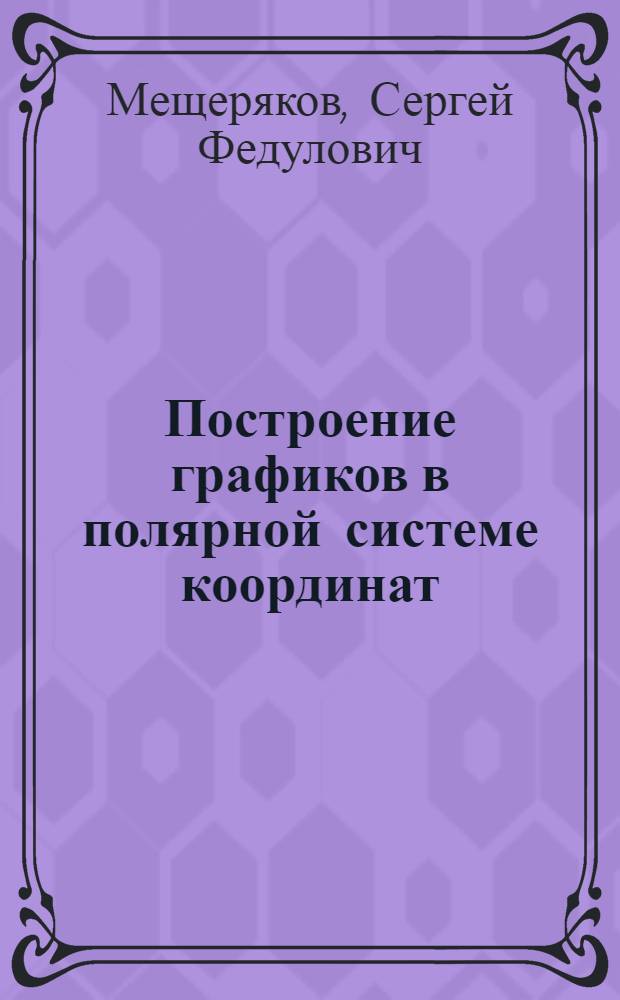 Мещеряков, Сергей Федулович

Построение графиков в полярной системе координат